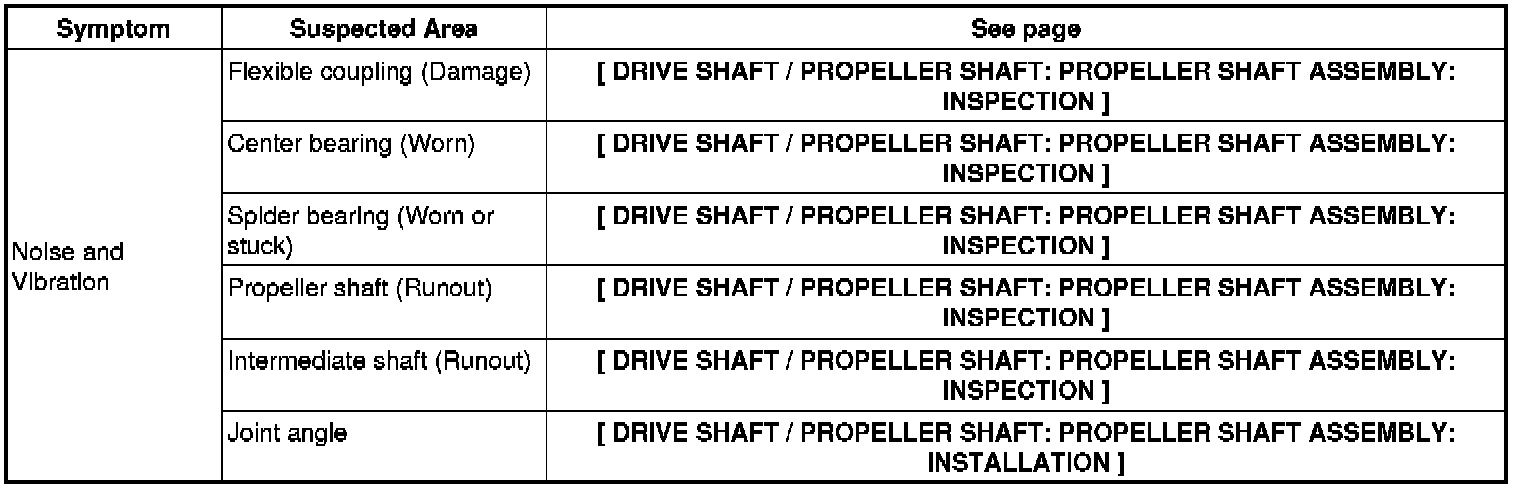 | Symptom | Suspected Area | See page |
|---|---|---|
| Noise and Vibration | Flexible coupling (Damage) | [ DRIVE SHAFT / PROPELLER SHAFT: PROPELLER SHAFT ASSEMBLY: INSPECTION ] |
| | Center bearing (Worn) | [ DRIVE SHAFT / PROPELLER SHAFT: PROPELLER SHAFT ASSEMBLY: INSPECTION ] |
| | Spider bearing (Worn or stuck) | [ DRIVE SHAFT / PROPELLER SHAFT: PROPELLER SHAFT ASSEMBLY: INSPECTION ] |
| | Propeller shaft (Runout) | [ DRIVE SHAFT / PROPELLER SHAFT: PROPELLER SHAFT ASSEMBLY: INSPECTION ] |
| | Intermediate shaft (Runout) | [ DRIVE SHAFT / PROPELLER SHAFT: PROPELLER SHAFT ASSEMBLY: INSPECTION ] |
| | Joint angle | [ DRIVE SHAFT / PROPELLER SHAFT: PROPELLER SHAFT ASSEMBLY: INSTALLATION ] |